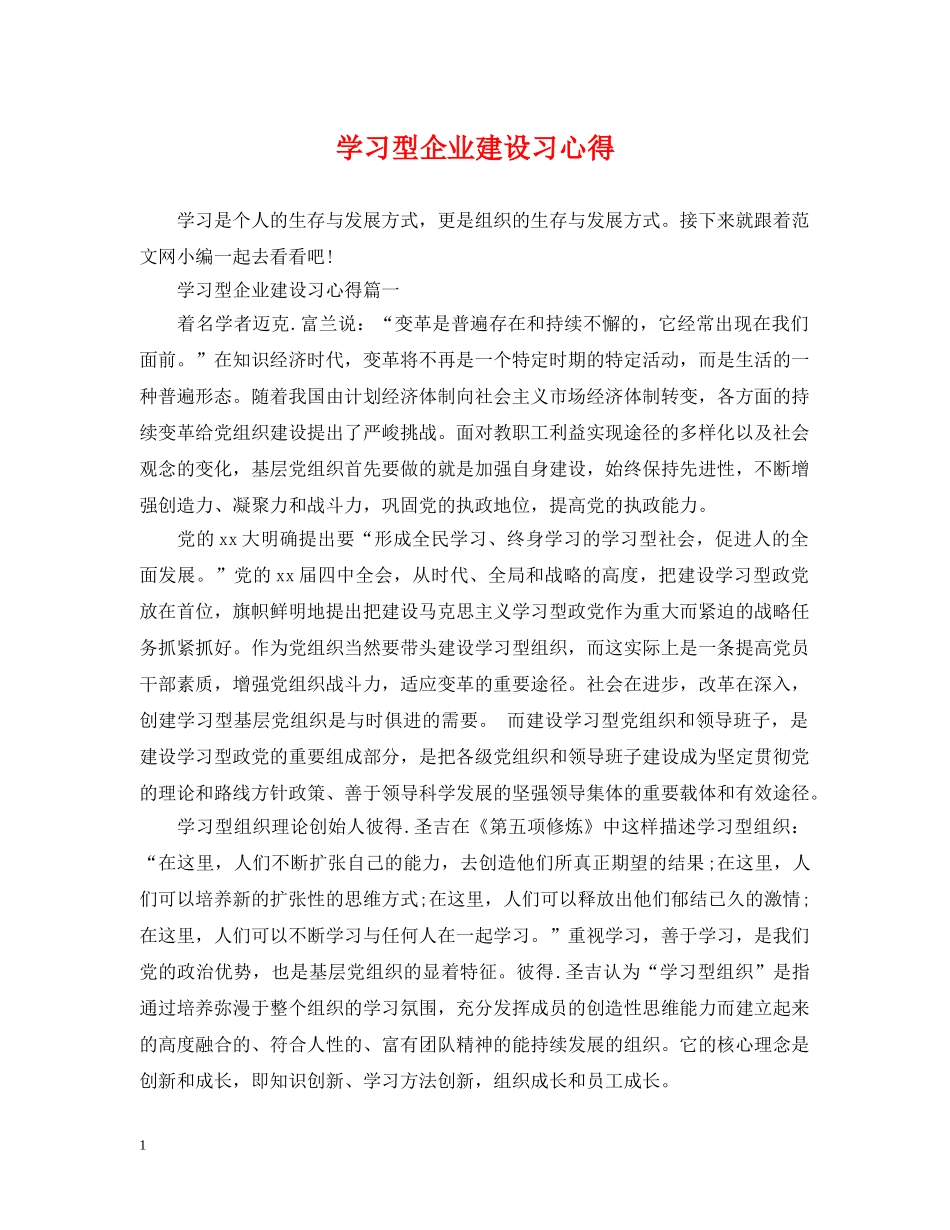 学习型企业建设习心得

学习是个人的生存与发展方式，更是组织的生存与发展方式。接下来就跟着范文网小编一起去看看吧！

学习型企业建设习心得篇一

着名学者迈克.富兰说：“变革是普遍存在和持续不懈的，它经常出现在我们面前。”在知识经济时代，变革将不再是一个特定时期的特定活动，而是生活的一种普遍形态。随着我国由计划经济体制向社会主义市场经济体制转变，各方面的持续变革给党组织建设提出了严峻挑战。面对教职工利益实现途径的多样化以及社会观念的变化，基层党组织首先要做的就是加强自身建设，始终保持先进性，不断增强创造力、凝聚力和战斗力，巩固党的执政地位，提高党的执政能力。

党的xx大明确提出要“形成全民学习、终身学习的学习型社会，促进人的全面发展。”党的xx届四中全会，从时代、全局和战略的高度，把建设学习型政党放在首位，旗帜鲜明地提出把建设马克思主义学习型政党作为重大而紧迫的战略任务抓紧抓好。作为党组织当然要带头建设学习型组织，而这实际上是一条提高党员干部素质，增强党组织战斗力，适应变革的重要途径。社会在进步，改革在深入，创建学习型基层党组织是与时俱进的需要。 而建设学习型党组织和领导班子，是建设学习型政党的重要组成部分，是把各级党组织和领导班子建设成为坚定贯彻党的理论和路线方针政策、善于领导科学发展的坚强领导集体的重要载体和有效途径。

学习型组织理论创始人彼得.圣吉在《第五项修炼》中这样描述学习型组织：“在这里，人们不断扩张自己的能力，去创造他们所真正期望的结果;在这里，人们可以培养新的扩张性的思维方式;在这里，人们可以释放出他们郁结已久的激情;在这里，人们可以不断学习与任何人在一起学习。”重视学习，善于学习，是我们党的政治优势，也是基层党组织的显着特征。彼得.圣吉认为“学习型组织”是指通过培养弥漫于整个组织的学习氛围，充分发挥成员的创造性思维能力而建立起来的高度融合的、符合人性的、富有团队精神的能持续发展的组织。它的核心理念是创新和成长，即知识创新、学习方法创新，组织成长和员工成长。

1